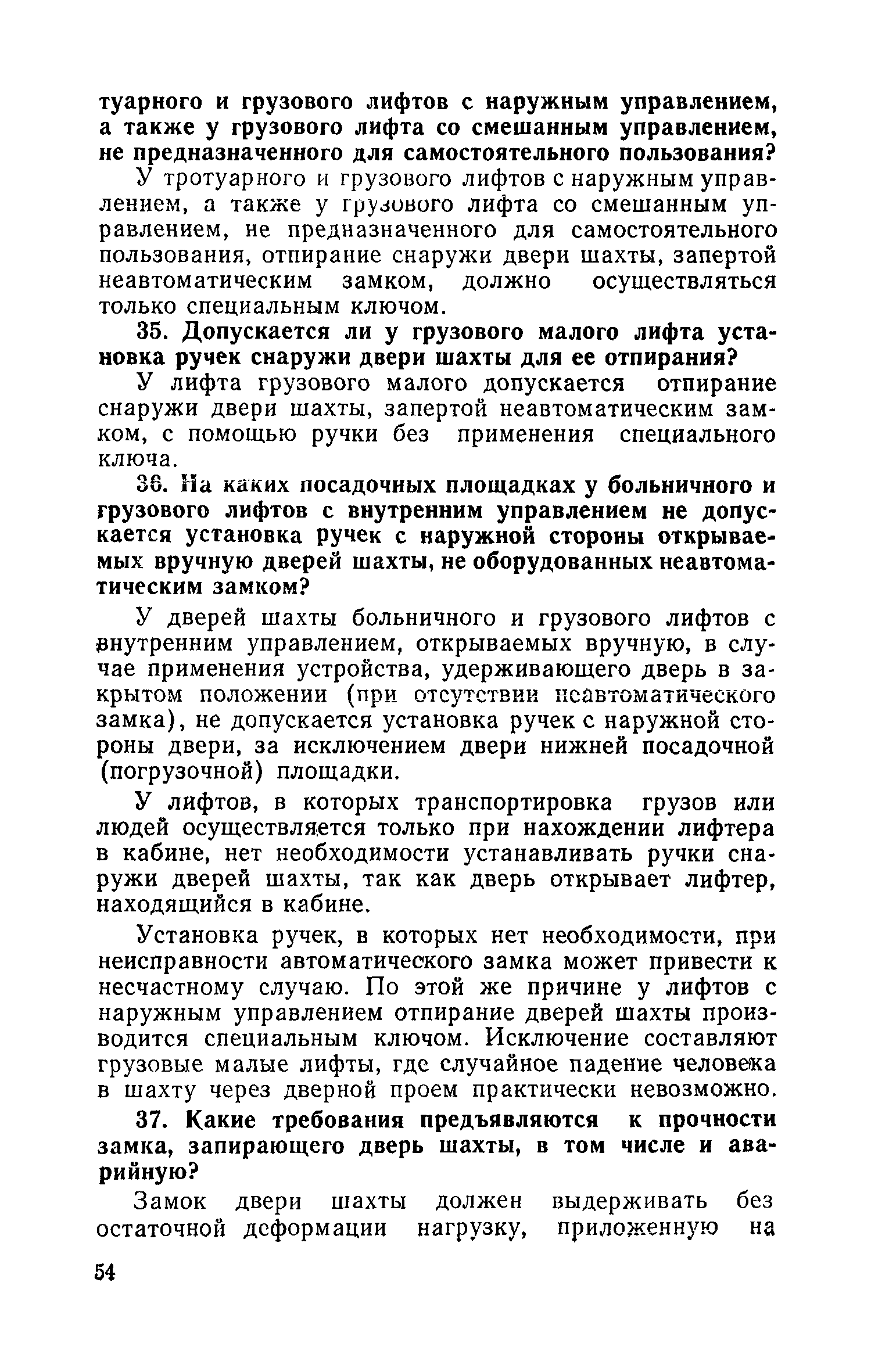 туарного и грузового лифтов с наружным управлением, а также у грузового лифта со смешанным управлением, не предназначенного для самостоятельного пользования?

У тротуарного и грузового лифтов с наружным управлением, а также у грузового лифта со смешанным управлением, не предназначенного для самостоятельного пользования, отпирание снаружи двери шахты, запертой неавтоматическим замком, должно осуществляться только специальным ключом.

35. Допускается ли у грузового малого лифта установка ручек снаружи двери шахты для ее отпирания?

У лифта грузового малого допускается отпирание снаружи двери шахты, запертой неавтоматическим замком, с помощью ручки без применения специального ключа.

36. На каких посадочных площадках у больничного и грузового лифтов с внутренним управлением не допускается установка ручек с наружной стороны открываемых вручную дверей шахты, не оборудованных неавтоматическим замком?

У дверей шахты больничного и грузового лифтов с внутренним управлением, открываемых вручную, в случае применения устройства, удерживающего дверь в закрытом положении (при отсутствии неавтоматического замка), не допускается установка ручек с наружной стороны двери, за исключением двери нижней посадочной (погрузочной) площадки.

У лифтов, в которых транспортировка грузов или людей осуществляется только при нахождении лифтера в кабине, нет необходимости устанавливать ручки снаружи дверей шахты, так как дверь открывает лифтер, находящийся в кабине.

Установка ручек, в которых нет необходимости, при неисправности автоматического замка может привести к несчастному случаю. По этой же причине у лифтов с наружным управлением отпирание дверей шахты производится специальным ключом. Исключение составляют грузовые малые лифты, где случайное падение человека в шахту через дверной проем практически невозможно.

37. Какие требования предъявляются к прочности замка, запирающего дверь шахты, в том числе и аварийную?

Замок двери шахты должен выдерживать без остаточной деформации нагрузку, приложенную на

54